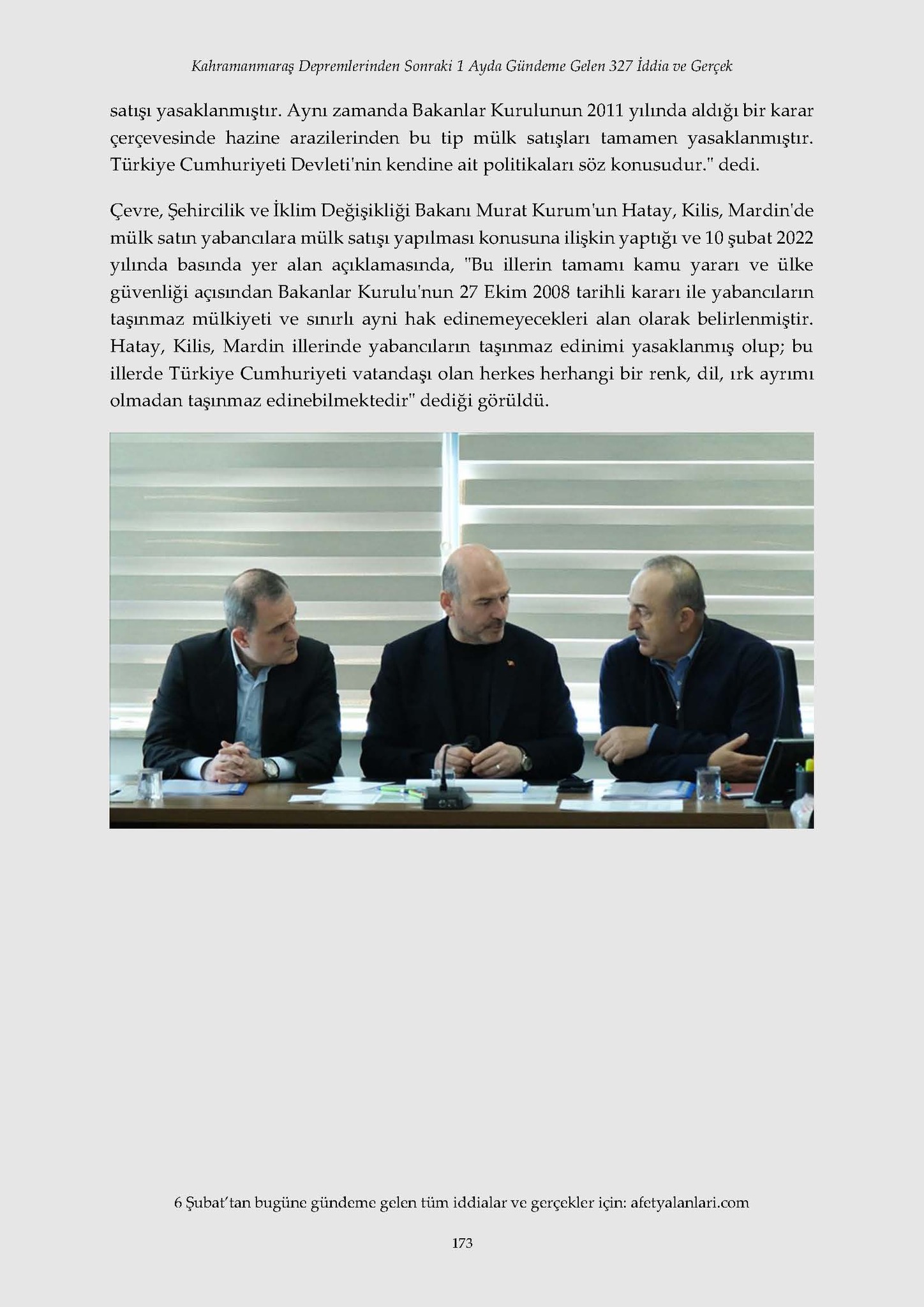 Kahramanmaraş Depremlerinden Sonraki 1 Ayda Gündeme Gelen 327 İddia ve Gerçek

satışı yasaklanmıştır. Aynı zamanda Bakanlar Kurulunun 2011 yılında aldığı bir karar çerçevesinde hazine arazilerinden bu tip mülk satışları tamamen yasaklanmıştır. Türkiye Cumhuriyeti Devleti'nin kendine ait politikaları söz konusudur." dedi.

Çevre, Şehircilik ve İklim Değişikliği Bakanı Murat Kurum'un Hatay, Kilis, Mardin'de mülk satın yabancılara mülk satışı yapılması konusuna ilişkin yaptığı ve 10 şubat 2022 yılında basında yer alan açıklamasında, "Bu illerin tamamı kamu yararı ve ülke güvenliği açısından Bakanlar Kurulu'nun 27 Ekim 2008 tarihli kararı ile yabancıların taşınmaz mülkiyeti ve sınırlı ayni hak edinemeyecekleri alan olarak belirlenmiştir. Hatay, Kilis, Mardin illerinde yabancıların taşınmaz edinimi yasaklanmış olup; bu illerde Türkiye Cumhuriyeti vatandaşı olan herkes herhangi bir renk, dil, ırk ayrımı olmadan taşınmaz edinebilmektedir" dediği görüldü.

6 Şubat'tan bugüne gündeme gelen tüm iddialar ve gerçekler için: afetyalanlari.com

173